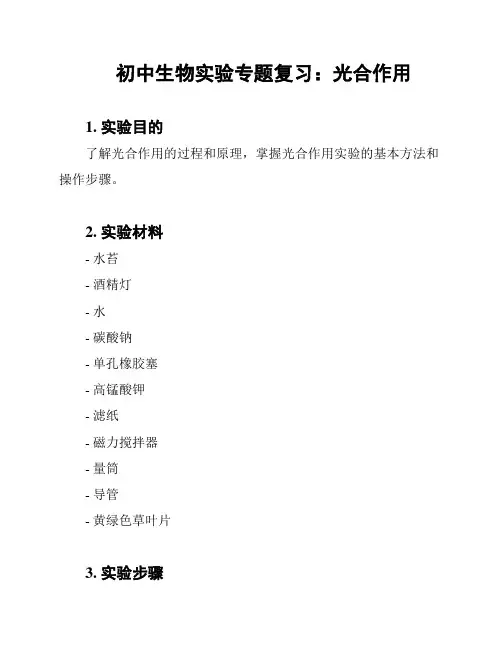 初中生物实验专题复习：光合作用

1. 实验目的

了解光合作用的过程和原理，掌握光合作用实验的基本方法和操作步骤。

2. 实验材料

- 水苔
- 酒精灯
- 水
- 碳酸钠
- 单孔橡胶塞
- 高锰酸钾
- 滤纸
- 磁力搅拌器
- 量筒
- 导管
- 黄绿色草叶片

3. 实验步骤